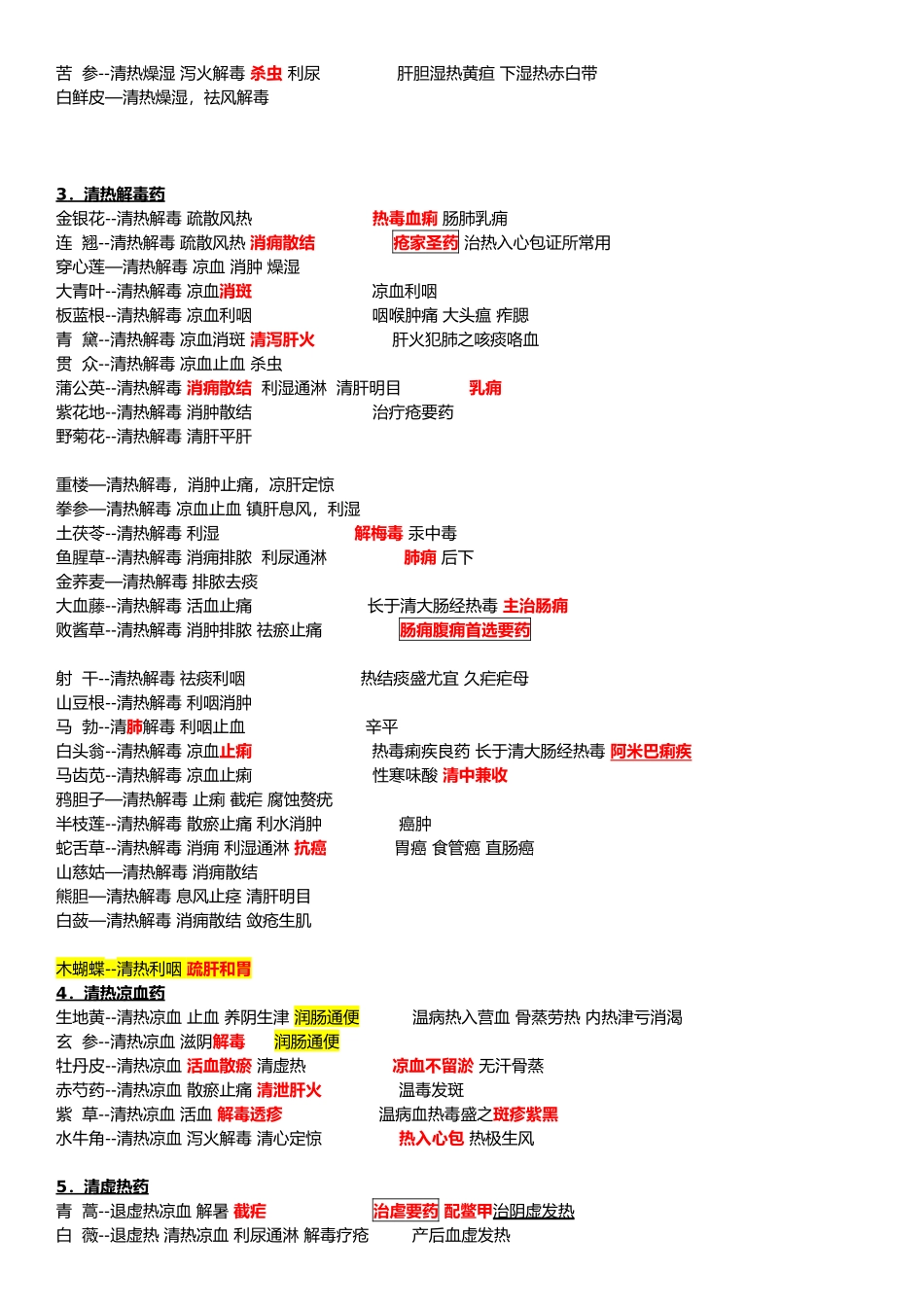 苦 参--清热燥湿 泻火解毒 杀虫 利尿 肝胆湿热黄疸 下湿热赤白带
白鲜皮—清热燥湿，祛风解毒

3．清热解毒药
金银花--清热解毒 疏散风热 热毒血痢 肠肺乳痈
连 翘--清热解毒 疏散风热 消痈散结 疮家圣药 治热入心包证所常用
穿心莲—清热解毒 凉血 消肿 燥湿
大青叶--清热解毒 凉血消斑 凉血利咽
板蓝根--清热解毒 凉血利咽 咽喉肿痛 大头瘟 痄腮
青 黛--清热解毒 凉血消斑 清泻肝火 肝火犯肺之咳痰咯血
贯 众--清热解毒 凉血止血 杀虫
蒲公英--清热解毒 消痈散结 利湿通淋 清肝明目 乳痈
紫花地--清热解毒 消肿散结 治疗疮要药
野菊花--清热解毒 清肝平肝

重楼—清热解毒，消肿止痛，凉肝定惊
拳参—清热解毒 凉血止血 镇肝息风，利湿
土茯苓--清热解毒 利湿 解梅毒 汞中毒
鱼腥草--清热解毒 消痈排脓 利尿通淋 肺痈 后下
金荞麦—清热解毒 排脓去痰
大血藤--清热解毒 活血止痛 长于清大肠经热毒 主治肠痈
败酱草--清热解毒 消肿排脓 祛瘀止痛 肠痈腹痛首选要药

射 干--清热解毒 祛痰利咽 热结痰盛尤宜 久疟疟母
山豆根--清热解毒 利咽消肿
马 勃--清肺解毒 利咽止血 辛平
白头翁--清热解毒 凉血止痢 热毒痢疾良药 长于清大肠经热毒 阿米巴痢疾
马齿苋--清热解毒 凉血止痢 性寒味酸 清中兼收
鸦胆子—清热解毒 止痢 截疟 腐蚀赘疣
半枝莲--清热解毒 散瘀止痛 利水消肿 癌肿
蛇舌草--清热解毒 消痈 利湿通淋 抗癌 胃癌 食管癌 直肠癌
山慈姑—清热解毒 消痈散结
熊胆—清热解毒 息风止痉 清肝明目
白蔹—清热解毒 消痈散结 敛疮生肌

木蝴蝶--清热利咽 疏肝和胃
4．清热凉血药
生地黄--清热凉血 止血 养阴生津 润肠通便 温病热入营血 骨蒸劳热 内热津亏消渴
玄 参--清热凉血 滋阴解毒 润肠通便
牡丹皮--清热凉血 活血散瘀 清虚热 凉血不留淤 无汗骨蒸
赤芍药--清热凉血 散瘀止痛 清泄肝火 温毒发斑
紫 草--清热凉血 活血 解毒透疹 温病血热毒盛之斑疹紫黑
水牛角--清热凉血 泻火解毒 清心定惊 热入心包 热极生风

5．清虚热药
青 蒿--退虚热凉血 解暑 截疟 治虐要药 配鳖甲治阴虚发热
白 薇--退虚热 清热凉血 利尿通淋 解毒疗疮 产后血虚发热